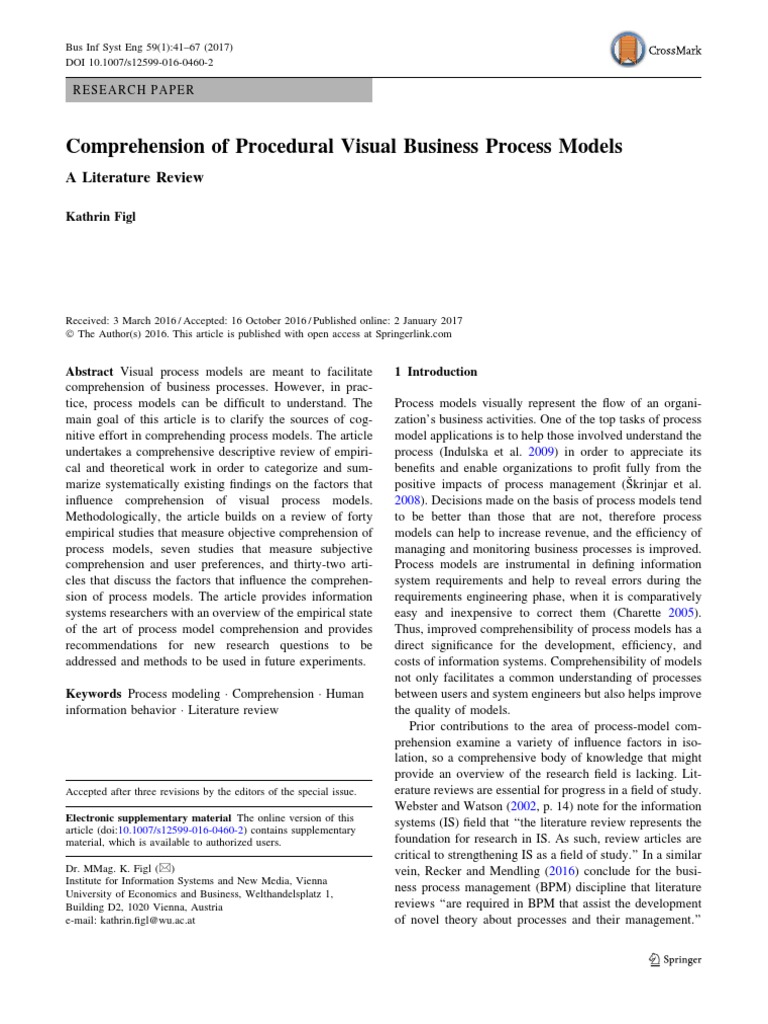 Bus Inf Syst Eng 59(1):41–67 (2017)
DOI 10.1007/s12599-016-0460-2

CrossMark

RESEARCH PAPER

Comprehension of Procedural Visual Business Process Models

A Literature Review

Kathrin Figl

Received: 3 March 2016 / Accepted: 16 October 2016 / Published online: 2 January 2017
© The Author(s) 2016. This article is published with open access at Springerlink.com

Abstract Visual process models are meant to facilitate comprehension of business processes. However, in practice, process models can be difficult to understand. The main goal of this article is to clarify the sources of cognitive effort in comprehending process models. The article undertakes a comprehensive descriptive review of empirical and theoretical work in order to categorize and summarize systematically existing findings on the factors that influence comprehension of visual process models. Methodologically, the article builds on a review of forty empirical studies that measure objective comprehension of process models, seven studies that measure subjective comprehension and user preferences, and thirty-two articles that discuss the factors that influence the comprehension of process models. The article provides information systems researchers with an overview of the empirical state of the art of process model comprehension and provides recommendations for new research questions to be addressed and methods to be used in future experiments.

Keywords Process modeling · Comprehension · Human information behavior · Literature review

Accepted after three revisions by the editors of the special issue.

Electronic supplementary material The online version of this article (doi:10.1007/s12599-016-0460-2) contains supplementary material, which is available to authorized users.

Dr. MMag. K. Figl (✉)
Institute for Information Systems and New Media, Vienna University of Economics and Business, Welthandelsplatz 1, Building D2, 1020 Vienna, Austria
e-mail: kathrin.figl@wu.ac.at

1 Introduction

Process models visually represent the flow of an organization's business activities. One of the top tasks of process model applications is to help those involved understand the process (Indulska et al. 2009) in order to appreciate its benefits and enable organizations to profit fully from the positive impacts of process management (Škrinjar et al. 2008). Decisions made on the basis of process models tend to be better than those that are not, therefore process models can help to increase revenue, and the efficiency of managing and monitoring business processes is improved. Process models are instrumental in defining information system requirements and help to reveal errors during the requirements engineering phase, when it is comparatively easy and inexpensive to correct them (Charette 2005). Thus, improved comprehensibility of process models has a direct significance for the development, efficiency, and costs of information systems. Comprehensibility of models not only facilitates a common understanding of processes between users and system engineers but also helps improve the quality of models.

Prior contributions to the area of process-model comprehension examine a variety of influence factors in isolation, so a comprehensive body of knowledge that might provide an overview of the research field is lacking. Literature reviews are essential for progress in a field of study. Webster and Watson (2002, p. 14) note for the information systems (IS) field that "the literature review represents the foundation for research in IS. As such, review articles are critical to strengthening IS as a field of study." In a similar vein, Recker and Mendling (2016) conclude for the business process management (BPM) discipline that literature reviews "are required in BPM that assist the development of novel theory about processes and their management."

Springer